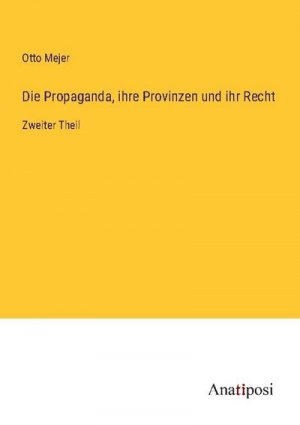 Otto Mejer

Die Propaganda, ihre Provinzen und ihr Recht

Zweiter Theil

Anatiposi